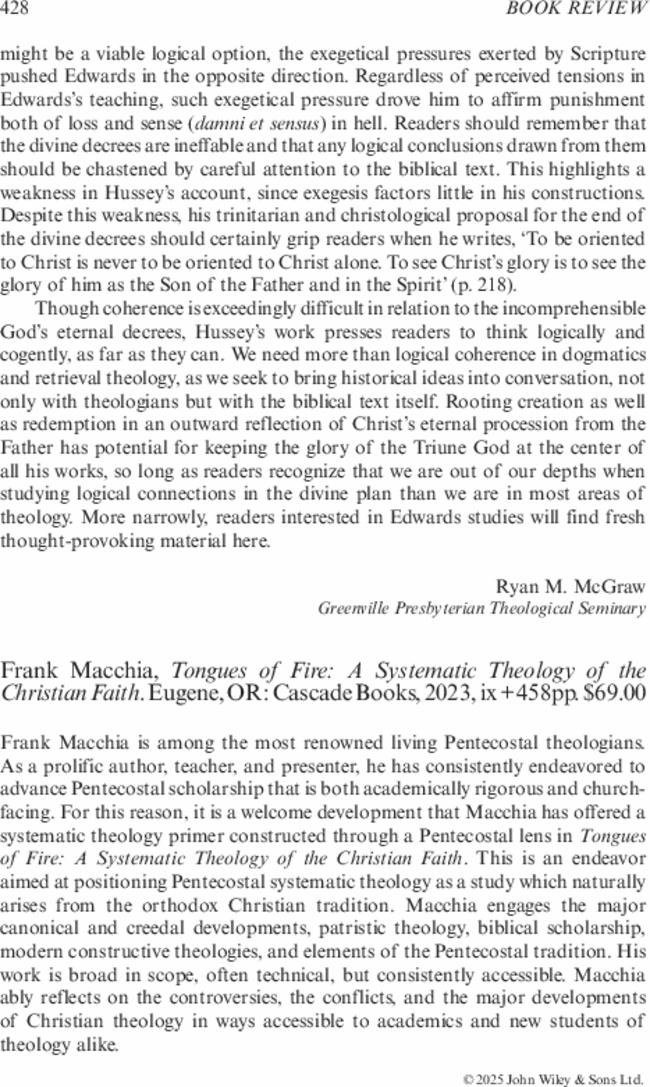 428 BOOK REVIEW

might be a viable logical option, the exegetical pressures exerted by Scripture pushed Edwards in the opposite direction. Regardless of perceived tensions in Edwards's teaching, such exegetical pressure drove him to affirm punishment both of loss and sense (damni et sensus) in hell. Readers should remember that the divine decrees are ineffable and that any logical conclusions drawn from them should be chastened by careful attention to the biblical text. This highlights a weakness in Hussey's account, since exegesis factors little in his constructions. Despite this weakness, his trinitarian and christological proposal for the end of the divine decrees should certainly grip readers when he writes, 'To be oriented to Christ is never to be oriented to Christ alone. To see Christ's glory is to see the glory of him as the Son of the Father and in the Spirit' (p. 218).

Though coherence is exceedingly difficult in relation to the incomprehensible God's eternal decrees, Hussey's work presses readers to think logically and cogently, as far as they can. We need more than logical coherence in dogmatics and retrieval theology, as we seek to bring historical ideas into conversation, not only with theologians but with the biblical text itself. Rooting creation as well as redemption in an outward reflection of Christ's eternal procession from the Father has potential for keeping the glory of the Triune God at the center of all his works, so long as readers recognize that we are out of our depths when studying logical connections in the divine plan than we are in most areas of theology. More narrowly, readers interested in Edwards studies will find fresh thought-provoking material here.

Ryan M. McGraw
Greenville Presbyterian Theological Seminary

Frank Macchia, Tongues of Fire: A Systematic Theology of the Christian Faith. Eugene, OR: Cascade Books, 2023, ix + 458pp. $69.00

Frank Macchia is among the most renowned living Pentecostal theologians. As a prolific author, teacher, and presenter, he has consistently endeavored to advance Pentecostal scholarship that is both academically rigorous and church-facing. For this reason, it is a welcome development that Macchia has offered a systematic theology primer constructed through a Pentecostal lens in Tongues of Fire: A Systematic Theology of the Christian Faith. This is an endeavor aimed at positioning Pentecostal systematic theology as a study which naturally arises from the orthodox Christian tradition. Macchia engages the major canonical and creedal developments, patristic theology, biblical scholarship, modern constructive theologies, and elements of the Pentecostal tradition. His work is broad in scope, often technical, but consistently accessible. Macchia ably reflects on the controversies, the conflicts, and the major developments of Christian theology in ways accessible to academics and new students of theology alike.

© 2025 John Wiley & Sons Ltd.